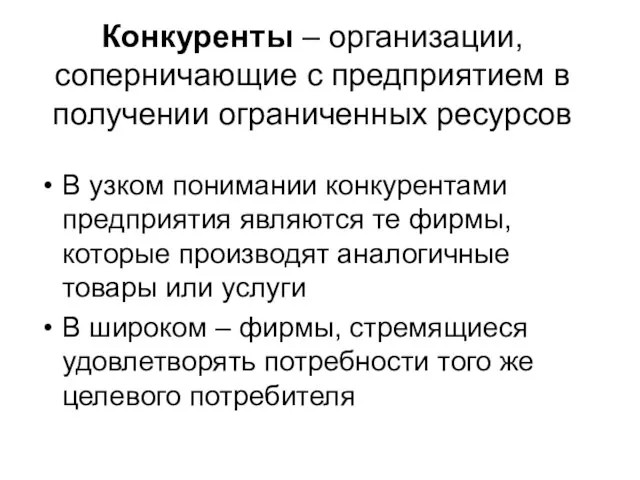 Конкуренты – организации, соперничающие с предприятием в получении ограниченных ресурсов

• В узком понимании конкурентами предприятия являются те фирмы, которые производят аналогичные товары или услуги

• В широком – фирмы, стремящиеся удовлетворять потребности того же целевого потребителя